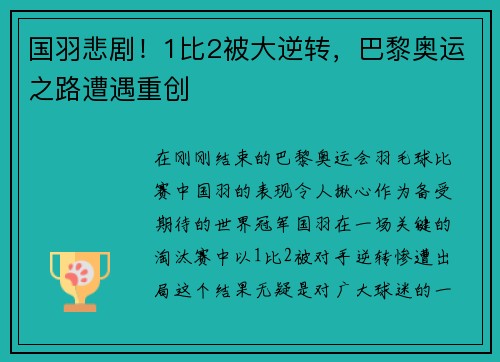 国羽悲剧！1比2被大逆转，巴黎奥运之路遭遇重创

在刚刚结束的巴黎奥运会羽毛球比赛中国羽的表现令人揪心作为备受期待的世界冠军国羽在一场关键的淘汰赛中以1比2被对手逆转惨遭出局这个结果无疑是对广大球迷的一